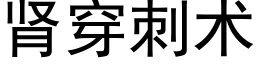 肾穿刺术